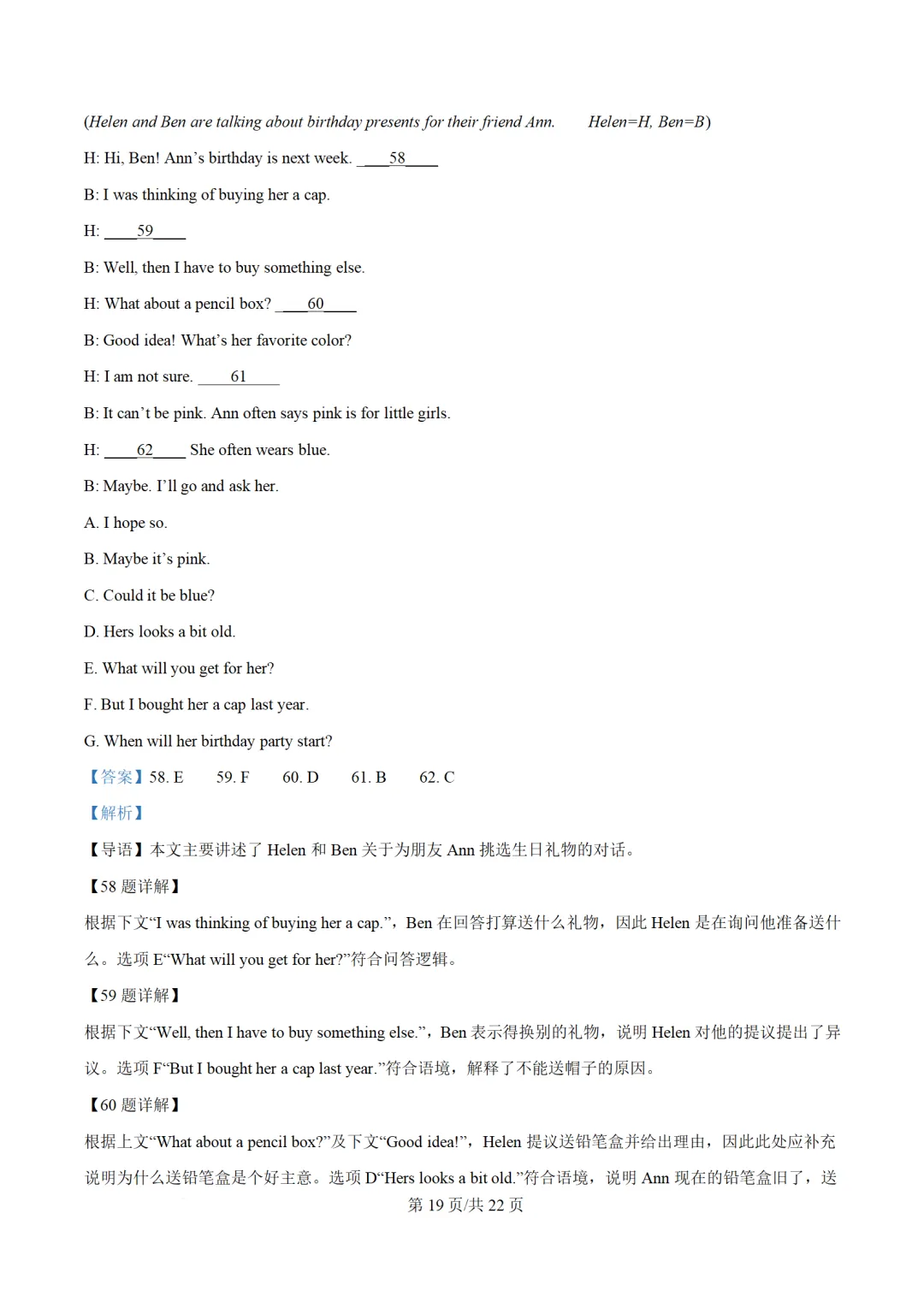 (Helen and Ben are talking about birthday presents for their friend Ann.  Helen=H, Ben=B)

H: Hi, Ben! Ann's birthday is next week. ____58____

B: I was thinking of buying her a cap.

H: ____59____

B: Well, then I have to buy something else.

H: What about a pencil box? ____60____

B: Good idea! What's her favorite color?

H: I am not sure. ____61____

B: It can't be pink. Ann often says pink is for little girls.

H: ____62____ She often wears blue.

B: Maybe. I'll go and ask her.

A. I hope so.

B. Maybe it's pink.

C. Could it be blue?

D. Hers looks a bit old.

E. What will you get for her?

F. But I bought her a cap last year.

G. When will her birthday party start?

【答案】58. E  59. F  60. D  61. B  62. C

【解析】

【导语】本文主要讲述了Helen和Ben关于为朋友Ann挑选生日礼物的对话。

【58题详解】

根据下文“I was thinking of buying her a cap.”，Ben在回答打算送什么礼物，因此Helen是在询问他准备送什么。选项E“What will you get for her?”符合问答逻辑。

【59题详解】

根据下文“Well, then I have to buy something else.”，Ben表示得换别的礼物，说明Helen对他的提议提出了异议。选项F“But I bought her a cap last year.”符合语境，解释了不能送帽子的原因。

【60题详解】

根据上文“What about a pencil box?”及下文“Good idea!”，Helen提议送铅笔盒并给出理由，因此此处应补充说明为什么送铅笔盒是个好主意。选项D“Hers looks a bit old.”符合语境，说明Ann现在的铅笔盒旧了，送

第19页/共22页